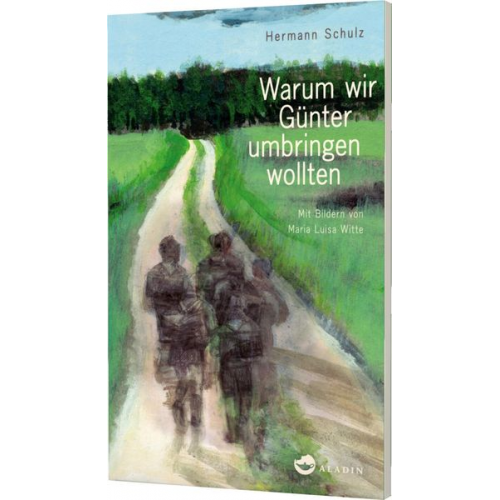 Hermann Schulz

Warum wir Günter umbringen wollten

Mit Bildern von Maria Luisa Witte

ALADIN